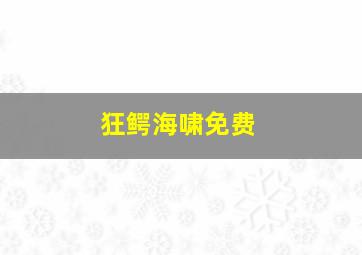 狂鳄海啸免费